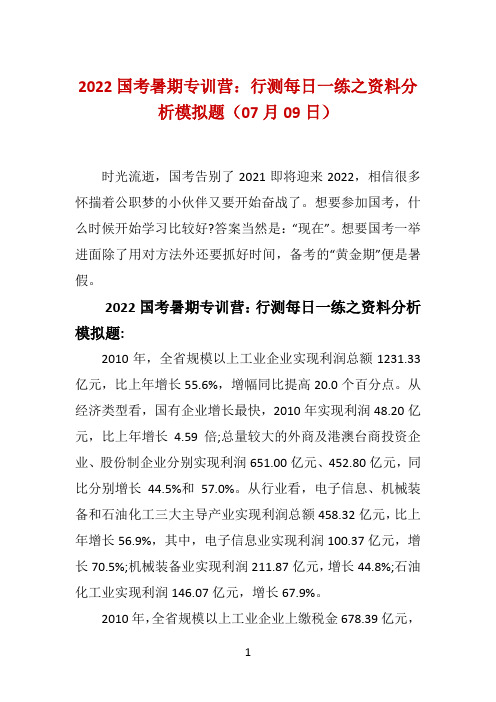 2022 国考暑期专训营：行测每日一练之资料分析模拟题（07 月 09 日）

时光流逝，国考告别了 2021 即将迎来 2022，相信很多怀揣着公职梦的小伙伴又要开始奋战了。想要参加国考，什么时候开始学习比较好?答案当然是：“现在”。想要国考一举进面除了用对方法外还要抓好时间，备考的“黄金期”便是暑假。

2022 国考暑期专训营：行测每日一练之资料分析模拟题：

2010 年，全省规模以上工业企业实现利润总额 1231.33 亿元，比上年增长 55.6%，增幅同比提高 20.0 个百分点。从经济类型看，国有企业增长最快，2010 年实现利润 48.20 亿元，比上年增长 4.59 倍;总量较大的外商及港澳台商投资企业、股份制企业分别实现利润 651.00 亿元、452.80 亿元，同比分别增长 44.5%和 57.0%。从行业看，电子信息、机械装备和石油化工三大主导产业实现利润总额 458.32 亿元，比上年增长 56.9%，其中，电子信息业实现利润 100.37 亿元，增长 70.5%;机械装备业实现利润 211.87 亿元，增长 44.8%;石油化工业实现利润 146.07 亿元，增长 67.9%。

2010 年，全省规模以上工业企业上缴税金 678.39 亿元，

1